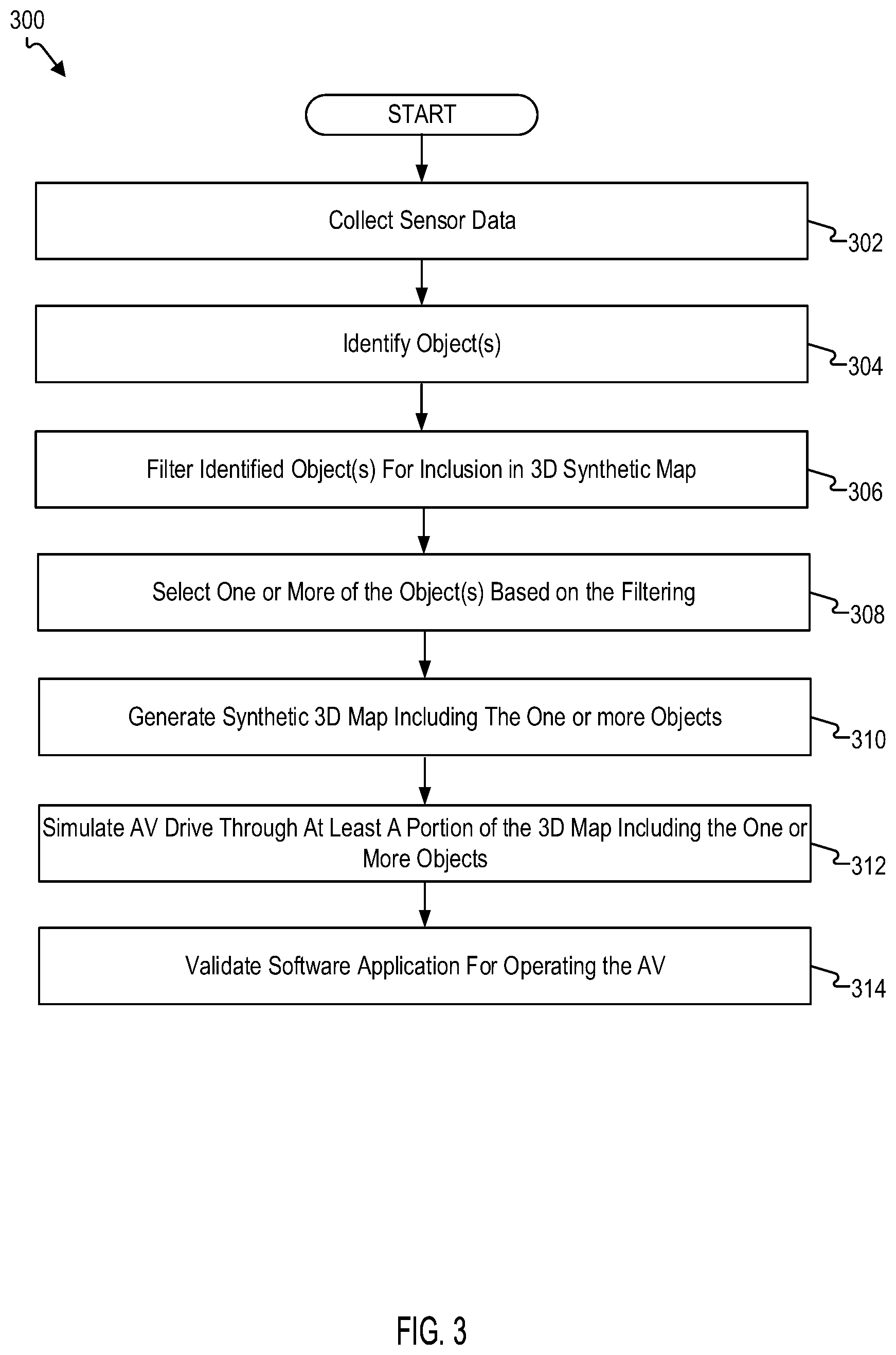 300

START

Collect Sensor Data

302

Identify Object(s)

304

Filter Identified Object(s) For Inclusion in 3D Synthetic Map

306

Select One or More of the Object(s) Based on the Filtering

308

Generate Synthetic 3D Map Including The One or more Objects

310

Simulate AV Drive Through At Least A Portion of the 3D Map Including the One or More Objects

312

Validate Software Application For Operating the AV

314

FIG. 3